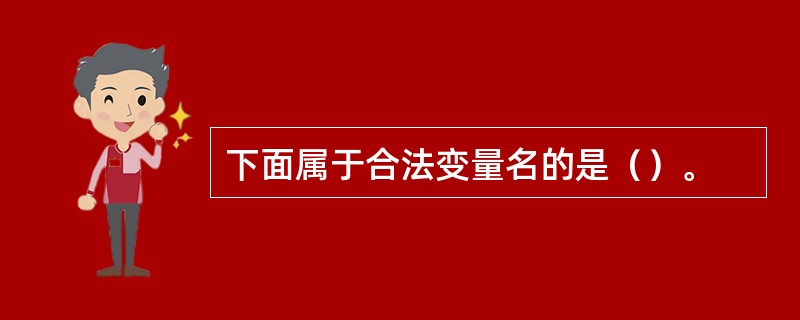 下面属于合法变量名的是（）。